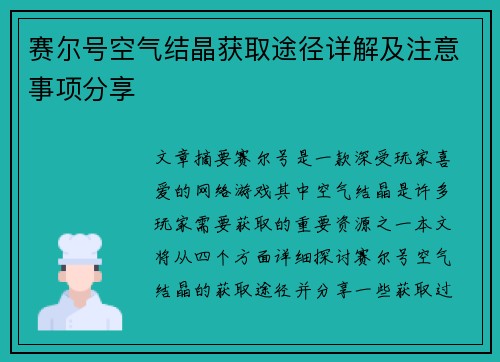 赛尔号空气结晶获取途径详解及注意事项分享

文章摘要赛尔号是一款深受玩家喜爱的网络游戏其中空气结晶是许多玩家需要获取的重要资源之一本文将从四个方面详细探讨赛尔号空气结晶的获取途径并分享一些获取过